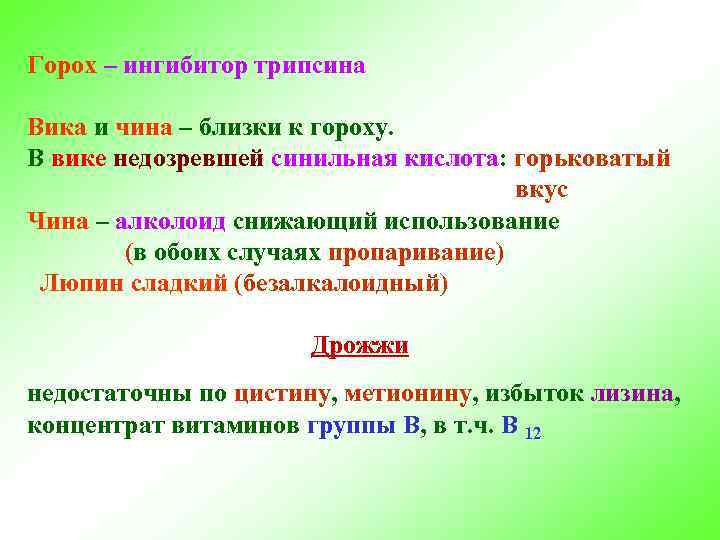 Горох – ингибитор трипсина

Вика и чина – близки к гороху.
В вике недозревшей синильная кислота: горьковатый вкус
Чина – алколоид снижающий использование
(в обоих случаях пропаривание)
Люпин сладкий (безалкалоидный)

Дрожжи

недостаточны по цистину, метионину, избыток лизина, концентрат витаминов группы В, в т.ч. В $_{12}$